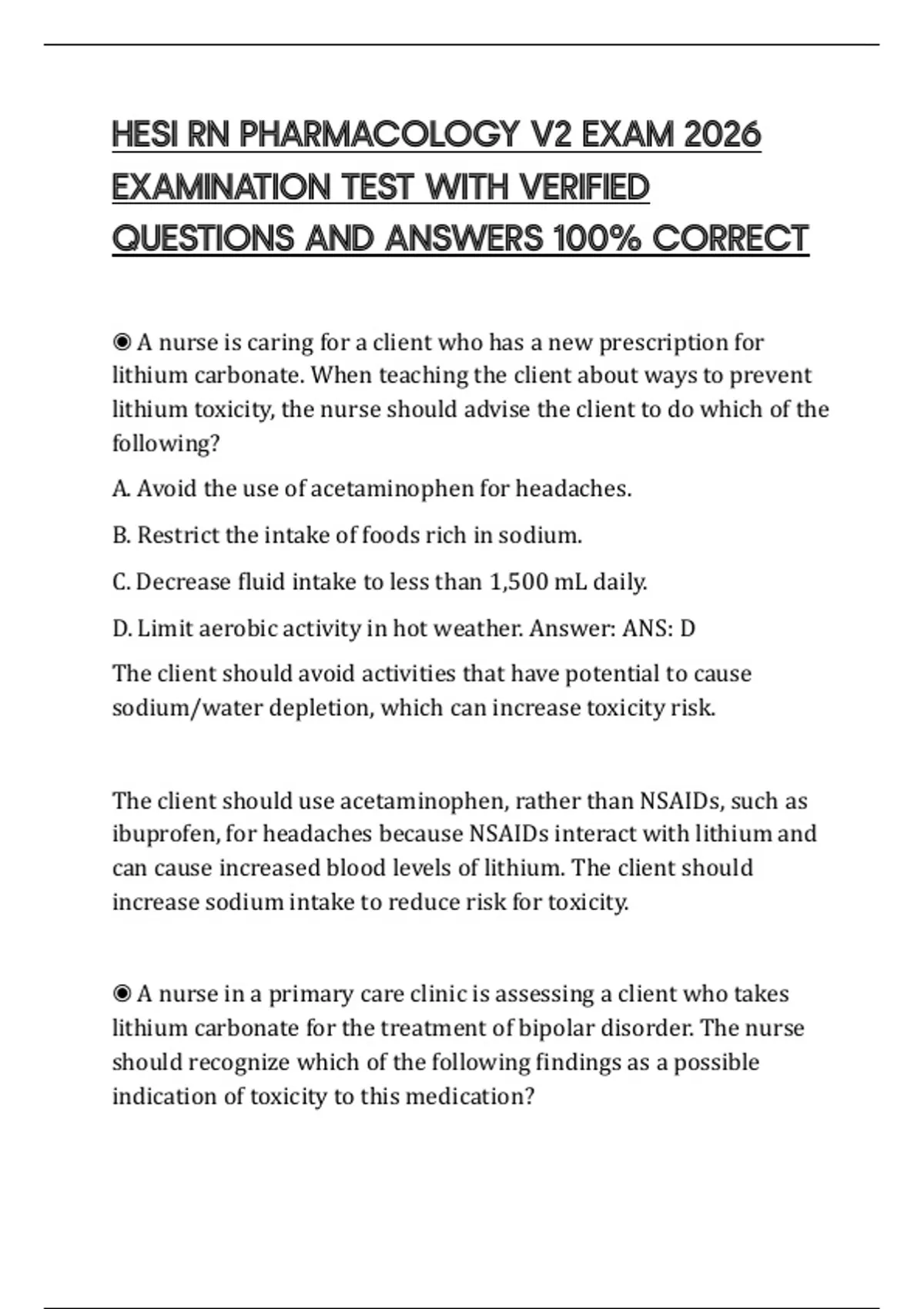 HESI RN PHARMACOLOGY V2 EXAM 2026 EXAMINATION TEST WITH VERIFIED QUESTIONS AND ANSWERS 100% CORRECT

◉ A nurse is caring for a client who has a new prescription for lithium carbonate. When teaching the client about ways to prevent lithium toxicity, the nurse should advise the client to do which of the following?

A. Avoid the use of acetaminophen for headaches.

B. Restrict the intake of foods rich in sodium.

C. Decrease fluid intake to less than 1,500 mL daily.

D. Limit aerobic activity in hot weather. Answer: ANS: D

The client should avoid activities that have potential to cause sodium/water depletion, which can increase toxicity risk.

The client should use acetaminophen, rather than NSAIDs, such as ibuprofen, for headaches because NSAIDs interact with lithium and can cause increased blood levels of lithium. The client should increase sodium intake to reduce risk for toxicity.

◉ A nurse in a primary care clinic is assessing a client who takes lithium carbonate for the treatment of bipolar disorder. The nurse should recognize which of the following findings as a possible indication of toxicity to this medication?